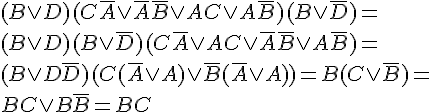 $(B \vee D)(C\overline{A} \vee \overline{A}\,\overline{B} \vee AC \vee A\overline{B})(B \vee \overline{D}) =$

$(B \vee D)(B \vee \overline{D})(C\overline{A} \vee AC \vee \overline{A}\,\overline{B} \vee A\overline{B}) =$

$(B \vee D\overline{D})(C(\overline{A} \vee A) \vee \overline{B}(\overline{A} \vee A)) = B(C \vee \overline{B}) =$

$BC \vee B\overline{B} = BC$